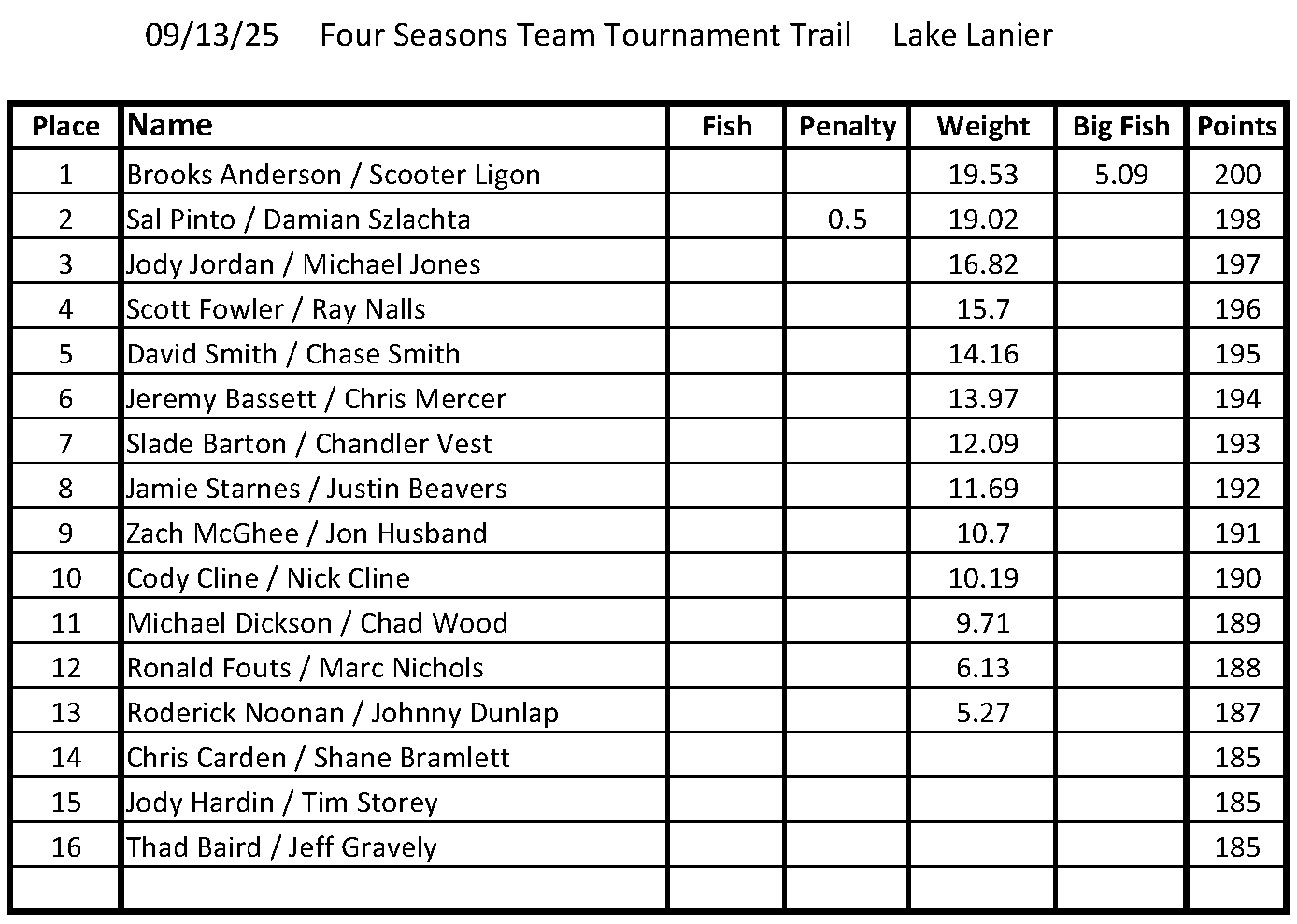 09/13/25 Four Seasons Team Tournament Trail Lake Lanier

| Place | Name | Fish | Penalty | Weight | Big Fish | Points |
|---|---|---|---|---|---|---|
| 1 | Brooks Anderson / Scooter Ligon | | | 19.53 | 5.09 | 200 |
| 2 | Sal Pinto / Damian Szlachta | | 0.5 | 19.02 | | 198 |
| 3 | Jody Jordan / Michael Jones | | | 16.82 | | 197 |
| 4 | Scott Fowler / Ray Nalls | | | 15.7 | | 196 |
| 5 | David Smith / Chase Smith | | | 14.16 | | 195 |
| 6 | Jeremy Bassett / Chris Mercer | | | 13.97 | | 194 |
| 7 | Slade Barton / Chandler Vest | | | 12.09 | | 193 |
| 8 | Jamie Starnes / Justin Beavers | | | 11.69 | | 192 |
| 9 | Zach McGhee / Jon Husband | | | 10.7 | | 191 |
| 10 | Cody Cline / Nick Cline | | | 10.19 | | 190 |
| 11 | Michael Dickson / Chad Wood | | | 9.71 | | 189 |
| 12 | Ronald Fouts / Marc Nichols | | | 6.13 | | 188 |
| 13 | Roderick Noonan / Johnny Dunlap | | | 5.27 | | 187 |
| 14 | Chris Carden / Shane Bramlett | | | | | 185 |
| 15 | Jody Hardin / Tim Storey | | | | | 185 |
| 16 | Thad Baird / Jeff Gravely | | | | | 185 |
| | | | | | | |